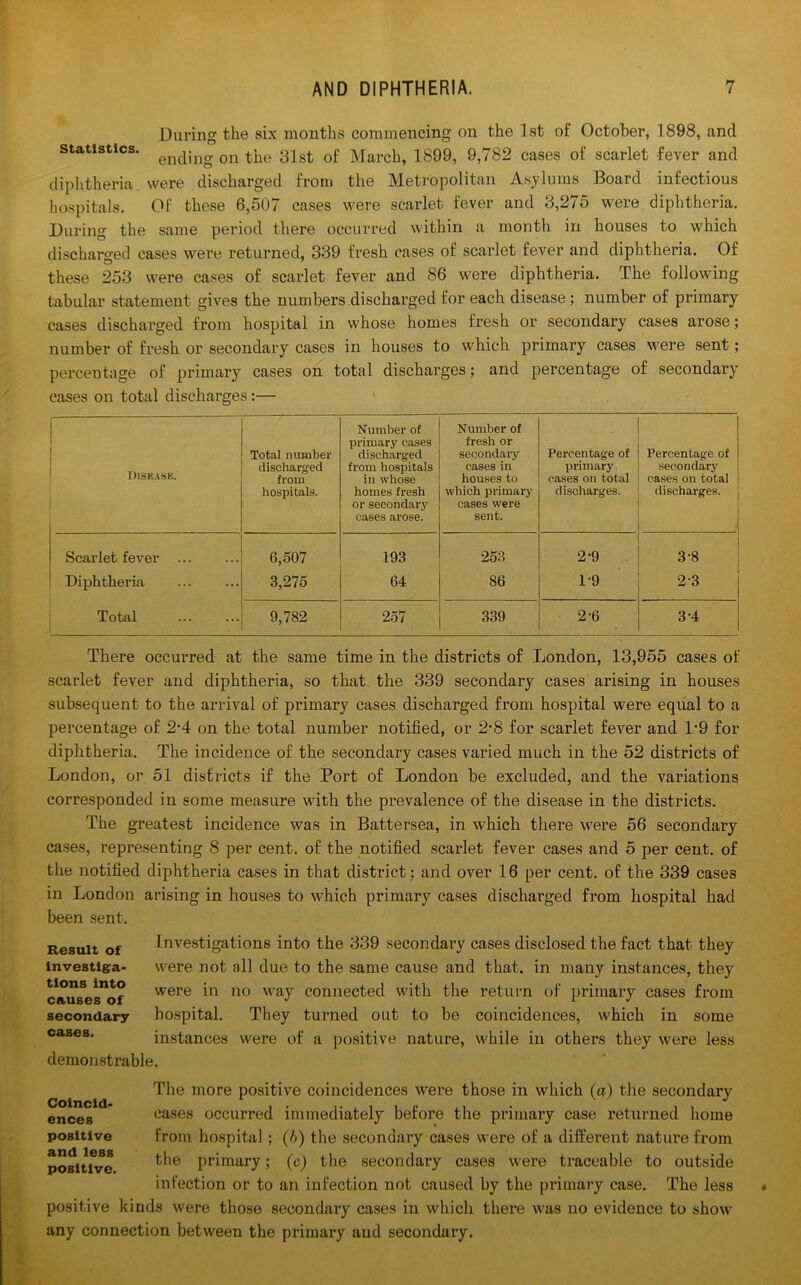 AND DIPHTHERIA. 7

Statistics.

During the six months commencing on the 1st of October, 1898, and ending on the 31st of March, 1899, 9,782 cases of scarlet fever and diphtheria were discharged from the Metropolitan Asylums Board infectious hospitals. Of these 6,507 cases were scarlet fever and 3,275 were diphtheria. During the same period there occurred within a month in houses to which discharged cases were returned, 339 fresh cases of scarlet fever and diphtheria. Of these 253 were cases of scarlet fever and 86 were diphtheria. The following tabular statement gives the numbers discharged for each disease; number of primary cases discharged from hospital in whose homes fresh or secondary cases arose; number of fresh or secondary cases in houses to which primary cases were sent; percentage of primary cases on total discharges; and percentage of secondary cases on total discharges:—

| Disease. | Total number discharged from hospitals. | Number of primary cases discharged from hospitals in whose homes fresh or secondary cases arose. | Number of fresh or secondary cases in houses to which primary cases were sent. | Percentage of primary cases on total discharges. | Percentage of secondary cases on total discharges. |
|---|---|---|---|---|---|
| Scarlet fever ... ... | 6,507 | 193 | 253 | 2·9 | 3·8 |
| Diphtheria ... ... | 3,275 | 64 | 86 | 1·9 | 2·3 |
| Total ... ... | 9,782 | 257 | 339 | 2·6 | 3·4 |

There occurred at the same time in the districts of London, 13,955 cases of scarlet fever and diphtheria, so that the 339 secondary cases arising in houses subsequent to the arrival of primary cases discharged from hospital were equal to a percentage of 2·4 on the total number notified, or 2·8 for scarlet fever and 1·9 for diphtheria. The incidence of the secondary cases varied much in the 52 districts of London, or 51 districts if the Port of London be excluded, and the variations corresponded in some measure with the prevalence of the disease in the districts. The greatest incidence was in Battersea, in which there were 56 secondary cases, representing 8 per cent. of the notified scarlet fever cases and 5 per cent. of the notified diphtheria cases in that district; and over 16 per cent. of the 339 cases in London arising in houses to which primary cases discharged from hospital had been sent.

Result of investigations into causes of secondary cases.

Investigations into the 339 secondary cases disclosed the fact that they were not all due to the same cause and that, in many instances, they were in no way connected with the return of primary cases from hospital. They turned out to be coincidences, which in some instances were of a positive nature, while in others they were less demonstrable.

Coincidences positive and less positive.

The more positive coincidences were those in which (a) the secondary cases occurred immediately before the primary case returned home from hospital; (b) the secondary cases were of a different nature from the primary; (c) the secondary cases were traceable to outside infection or to an infection not caused by the primary case. The less positive kinds were those secondary cases in which there was no evidence to show any connection between the primary and secondary.